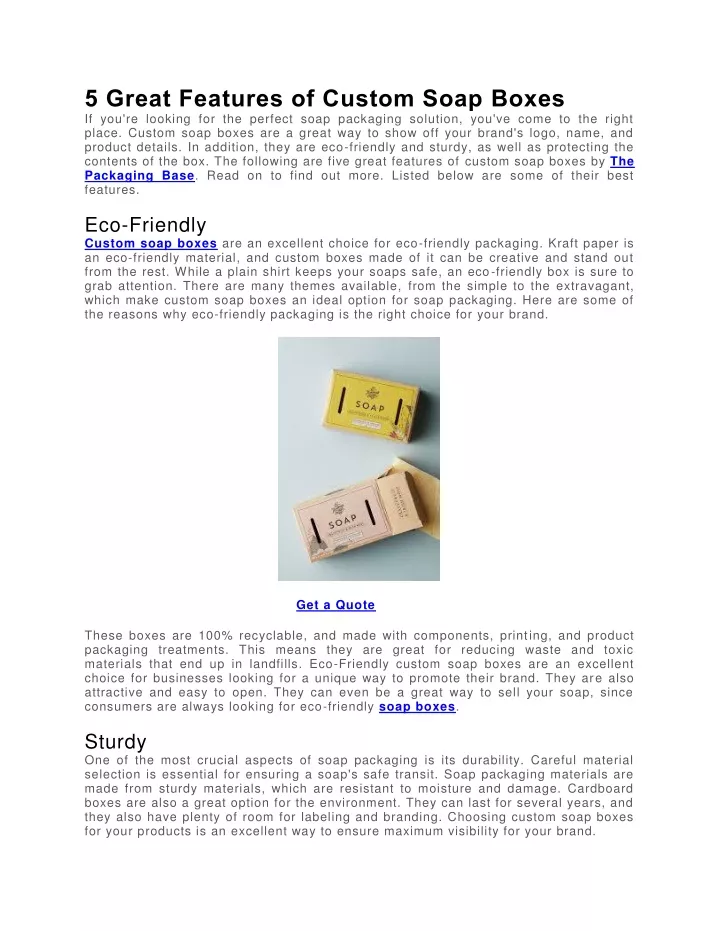 5 Great Features of Custom Soap Boxes

If you're looking for the perfect soap packaging solution, you've come to the right place. Custom soap boxes are a great way to show off your brand's logo, name, and product details. In addition, they are eco-friendly and sturdy, as well as protecting the contents of the box. The following are five great features of custom soap boxes by The Packaging Base. Read on to find out more. Listed below are some of their best features.

Eco-Friendly

Custom soap boxes are an excellent choice for eco-friendly packaging. Kraft paper is an eco-friendly material, and custom boxes made of it can be creative and stand out from the rest. While a plain shirt keeps your soaps safe, an eco-friendly box is sure to grab attention. There are many themes available, from the simple to the extravagant, which make custom soap boxes an ideal option for soap packaging. Here are some of the reasons why eco-friendly packaging is the right choice for your brand.

SOAP

SOAP

Get a Quote

These boxes are 100% recyclable, and made with components, printing, and product packaging treatments. This means they are great for reducing waste and toxic materials that end up in landfills. Eco-Friendly custom soap boxes are an excellent choice for businesses looking for a unique way to promote their brand. They are also attractive and easy to open. They can even be a great way to sell your soap, since consumers are always looking for eco-friendly soap boxes.

Sturdy

One of the most crucial aspects of soap packaging is its durability. Careful material selection is essential for ensuring a soap's safe transit. Soap packaging materials are made from sturdy materials, which are resistant to moisture and damage. Cardboard boxes are also a great option for the environment. They can last for several years, and they also have plenty of room for labeling and branding. Choosing custom soap boxes for your products is an excellent way to ensure maximum visibility for your brand.